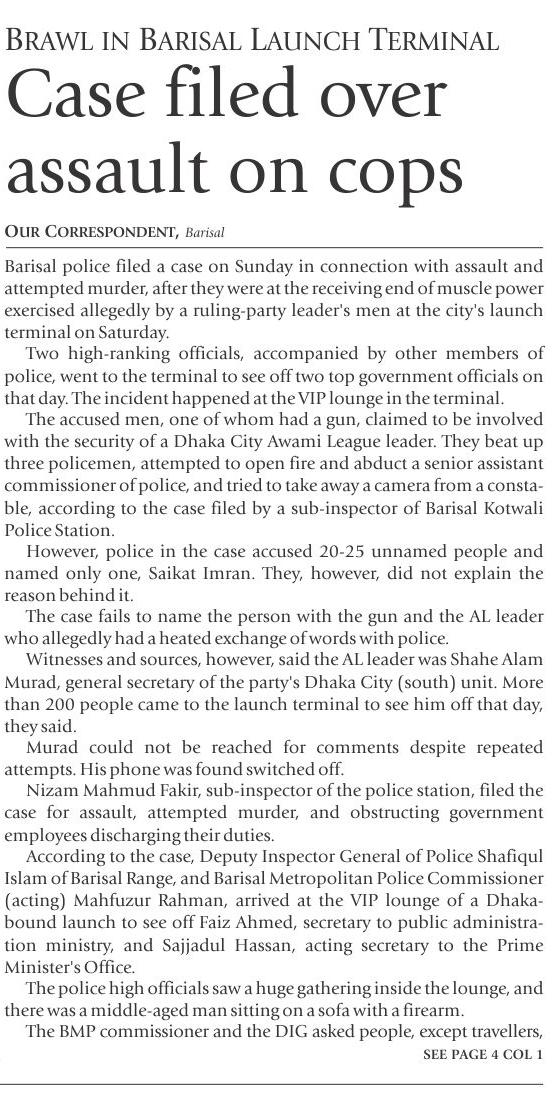 BRAWL IN BARISAL LAUNCH TERMINAL

Case filed over assault on cops

OUR CORRESPONDENT, Barisal

Barisal police filed a case on Sunday in connection with assault and attempted murder, after they were at the receiving end of muscle power exercised allegedly by a ruling-party leader's men at the city's launch terminal on Saturday.

Two high-ranking officials, accompanied by other members of police, went to the terminal to see off two top government officials on that day. The incident happened at the VIP lounge in the terminal.

The accused men, one of whom had a gun, claimed to be involved with the security of a Dhaka City Awami League leader. They beat up three policemen, attempted to open fire and abduct a senior assistant commissioner of police, and tried to take away a camera from a constable, according to the case filed by a sub-inspector of Barisal Kotwali Police Station.

However, police in the case accused 20-25 unnamed people and named only one, Saikat Imran. They, however, did not explain the reason behind it.

The case fails to name the person with the gun and the AL leader who allegedly had a heated exchange of words with police.

Witnesses and sources, however, said the AL leader was Shahe Alam Murad, general secretary of the party's Dhaka City (south) unit. More than 200 people came to the launch terminal to see him off that day, they said.

Murad could not be reached for comments despite repeated attempts. His phone was found switched off.

Nizam Mahmud Fakir, sub-inspector of the police station, filed the case for assault, attempted murder, and obstructing government employees discharging their duties.

According to the case, Deputy Inspector General of Police Shafiqul Islam of Barisal Range, and Barisal Metropolitan Police Commissioner (acting) Mahfuzur Rahman, arrived at the VIP lounge of a Dhaka-bound launch to see off Faiz Ahmed, secretary to public administration ministry, and Sajjadul Hassan, acting secretary to the Prime Minister's Office.

The police high officials saw a huge gathering inside the lounge, and there was a middle-aged man sitting on a sofa with a firearm.

The BMP commissioner and the DIG asked people, except travellers,

SEE PAGE 4 COL 1